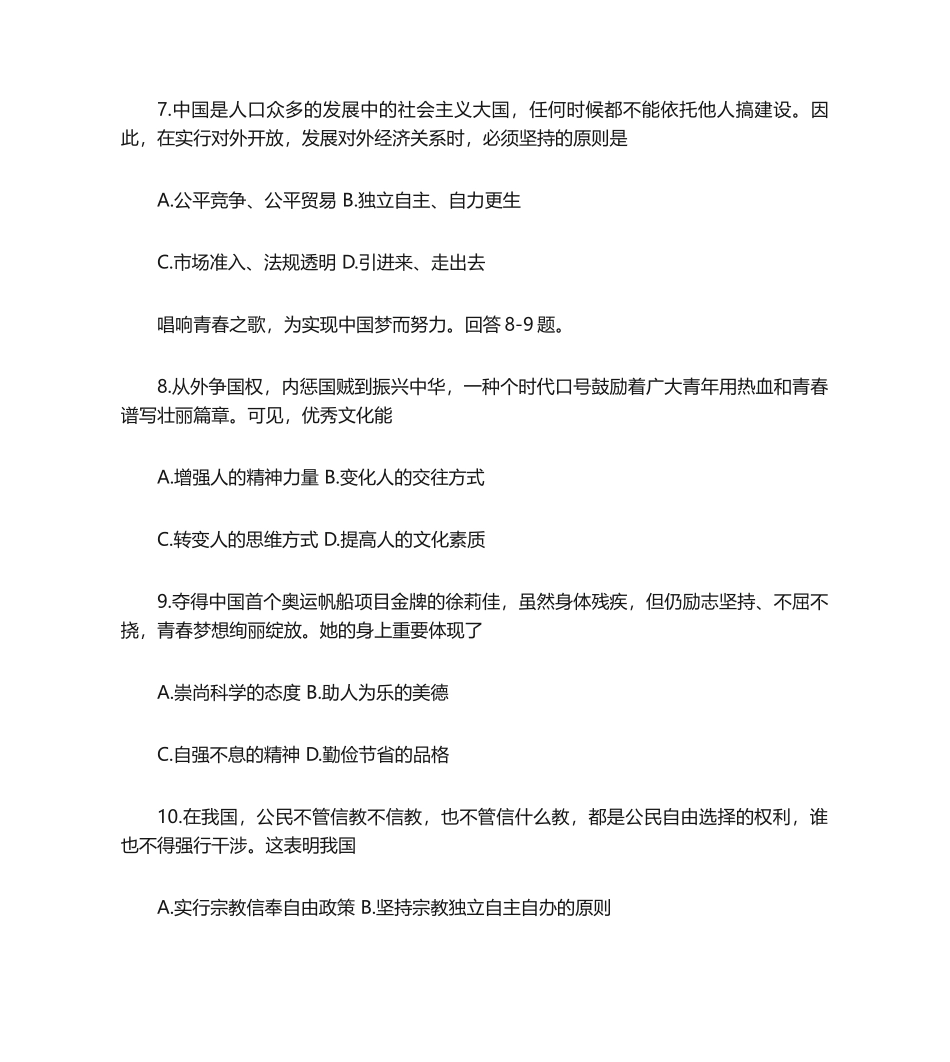 7.中国是人口众多的发展中的社会主义大国，任何时候都不能依托他人搞建设。因此，在实行对外开放，发展对外经济关系时，必须坚持的原则是

A.公平竞争、公平贸易 B.独立自主、自力更生

C.市场准入、法规透明 D.引进来、走出去

唱响青春之歌，为实现中国梦而努力。回答 8-9 题。

8.从外争国权，内惩国贼到振兴中华，一种个时代口号鼓励着广大青年用热血和青春谱写壮丽篇章。可见，优秀文化能

A.增强人的精神力量 B.变化人的交往方式

C.转变人的思维方式 D.提高人的文化素质

9.夺得中国首个奥运帆船项目金牌的徐莉佳，虽然身体残疾，但仍励志坚持、不屈不挠，青春梦想绚丽绽放。她的身上重要体现了

A.崇尚科学的态度 B.助人为乐的美德

C.自强不息的精神 D.勤俭节省的品格

10.在我国，公民不管信教不信教，也不管信什么教，都是公民自由选择的权利，谁也不得强行干涉。这表明我国

A.实行宗教信奉自由政策 B.坚持宗教独立自主自办的原则